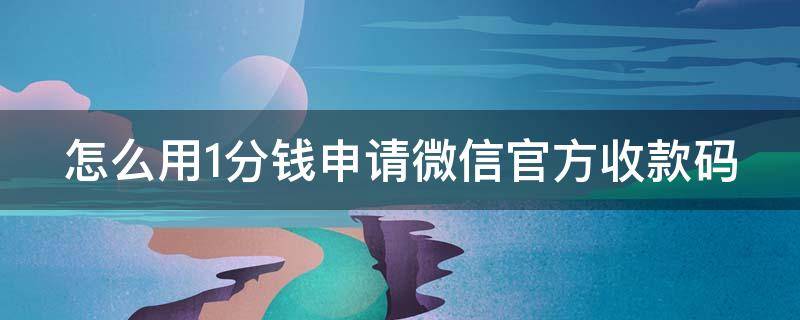 怎么用1分钱申请微信官方收款码